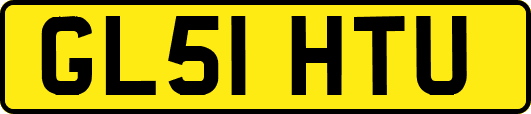 GL51 HTU